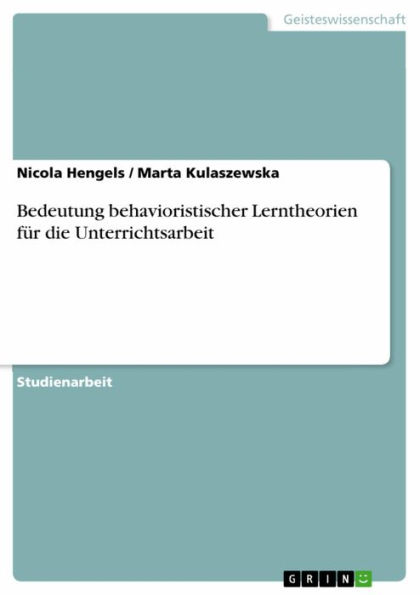 Geisteswissenschaft

Nicola Hengels / Marta Kulaszewska

Bedeutung behavioristischer Lerntheorien für die Unterrichtsarbeit

Studienarbeit

GRIN